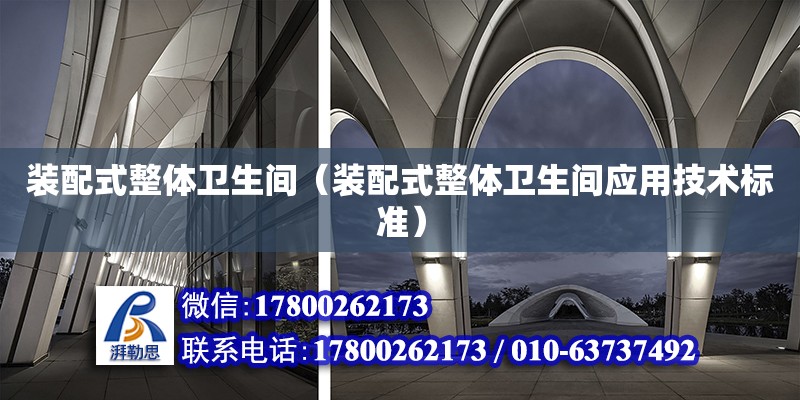 装配式整体卫生间（装配式整体卫生间应用技术标准）

湃勒思

微信:17800262173

联系电话:17800262173 / 010-63737492